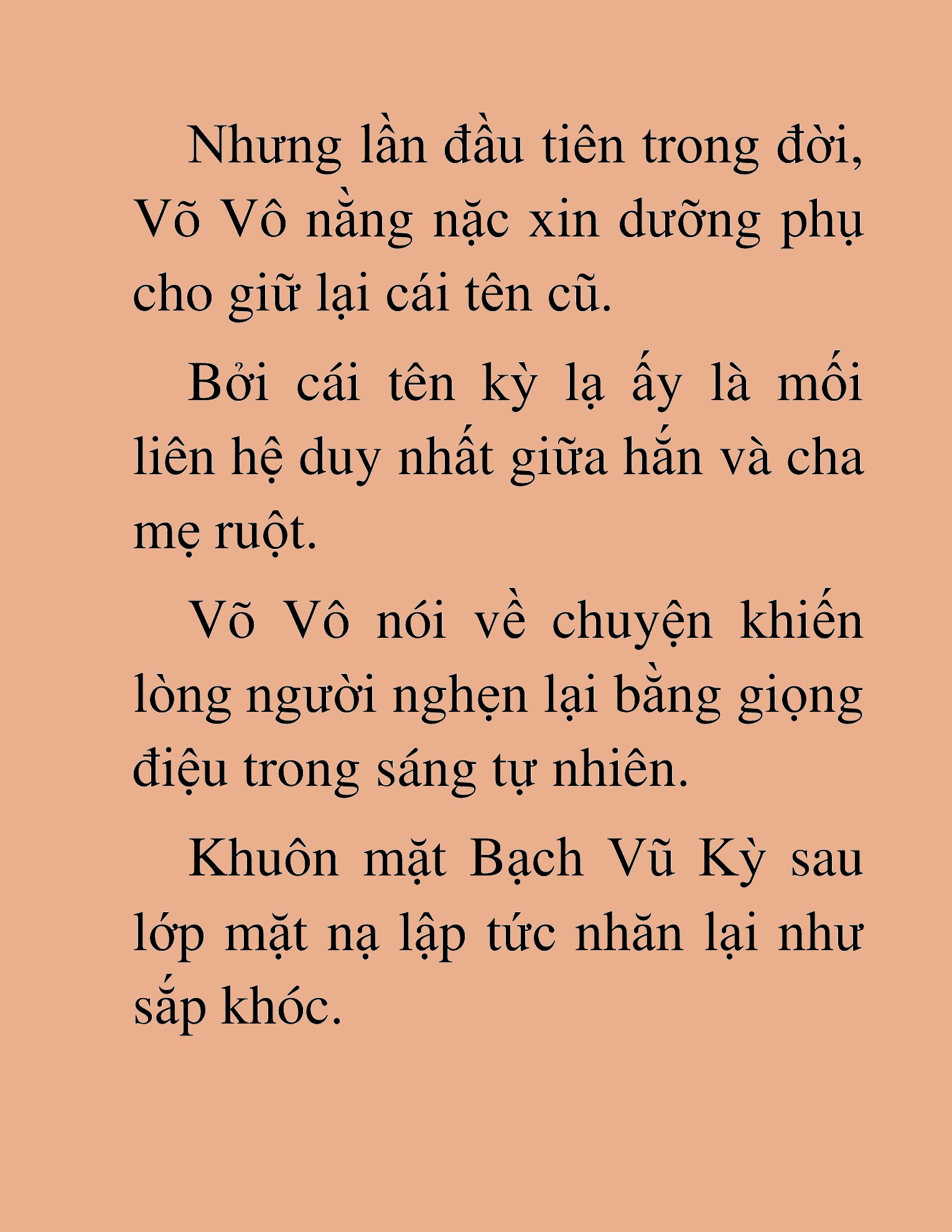 Nhưng lần đầu tiên trong đời, Võ Vô nằng nặc xin dưỡng phụ cho giữ lại cái tên cũ.

Bởi cái tên kỳ lạ ấy là mối liên hệ duy nhất giữa hắn và cha mẹ ruột.

Võ Vô nói về chuyện khiến lòng người nghẹn lại bằng giọng điệu trong sáng tự nhiên.

Khuôn mặt Bạch Vũ Kỳ sau lớp mặt nạ lập tức nhăn lại như sắp khóc.